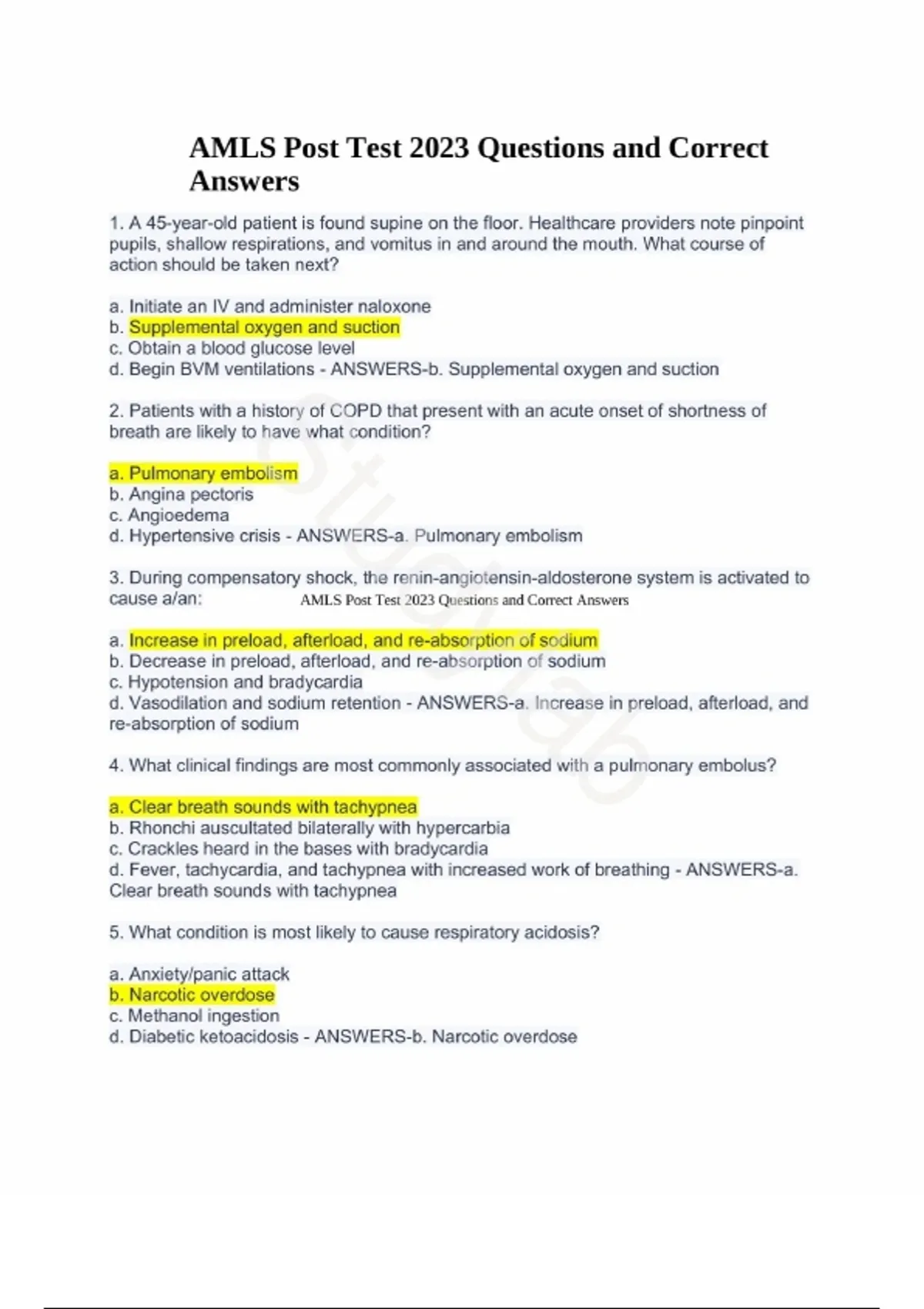 AMLS Post Test 2023 Questions and Correct Answers

1. A 45-year-old patient is found supine on the floor. Healthcare providers note pinpoint pupils, shallow respirations, and vomitus in and around the mouth. What course of action should be taken next?

a. Initiate an IV and administer naloxone
b. Supplemental oxygen and suction
c. Obtain a blood glucose level
d. Begin BVM ventilations - ANSWERS-b. Supplemental oxygen and suction

2. Patients with a history of COPD that present with an acute onset of shortness of breath are likely to have what condition?

a. Pulmonary embolism
b. Angina pectoris
c. Angioedema
d. Hypertensive crisis - ANSWERS-a. Pulmonary embolism

3. During compensatory shock, the renin-angiotensin-aldosterone system is activated to cause a/an:

AMLS Post Test 2023 Questions and Correct Answers

a. Increase in preload, afterload, and re-absorption of sodium
b. Decrease in preload, afterload, and re-absorption of sodium
c. Hypotension and bradycardia
d. Vasodilation and sodium retention - ANSWERS-a. Increase in preload, afterload, and re-absorption of sodium

4. What clinical findings are most commonly associated with a pulmonary embolus?

a. Clear breath sounds with tachypnea
b. Rhonchi auscultated bilaterally with hypercarbia
c. Crackles heard in the bases with bradycardia
d. Fever, tachycardia, and tachypnea with increased work of breathing - ANSWERS-a. Clear breath sounds with tachypnea

5. What condition is most likely to cause respiratory acidosis?

a. Anxiety/panic attack
b. Narcotic overdose
c. Methanol ingestion
d. Diabetic ketoacidosis - ANSWERS-b. Narcotic overdose

Stuvia